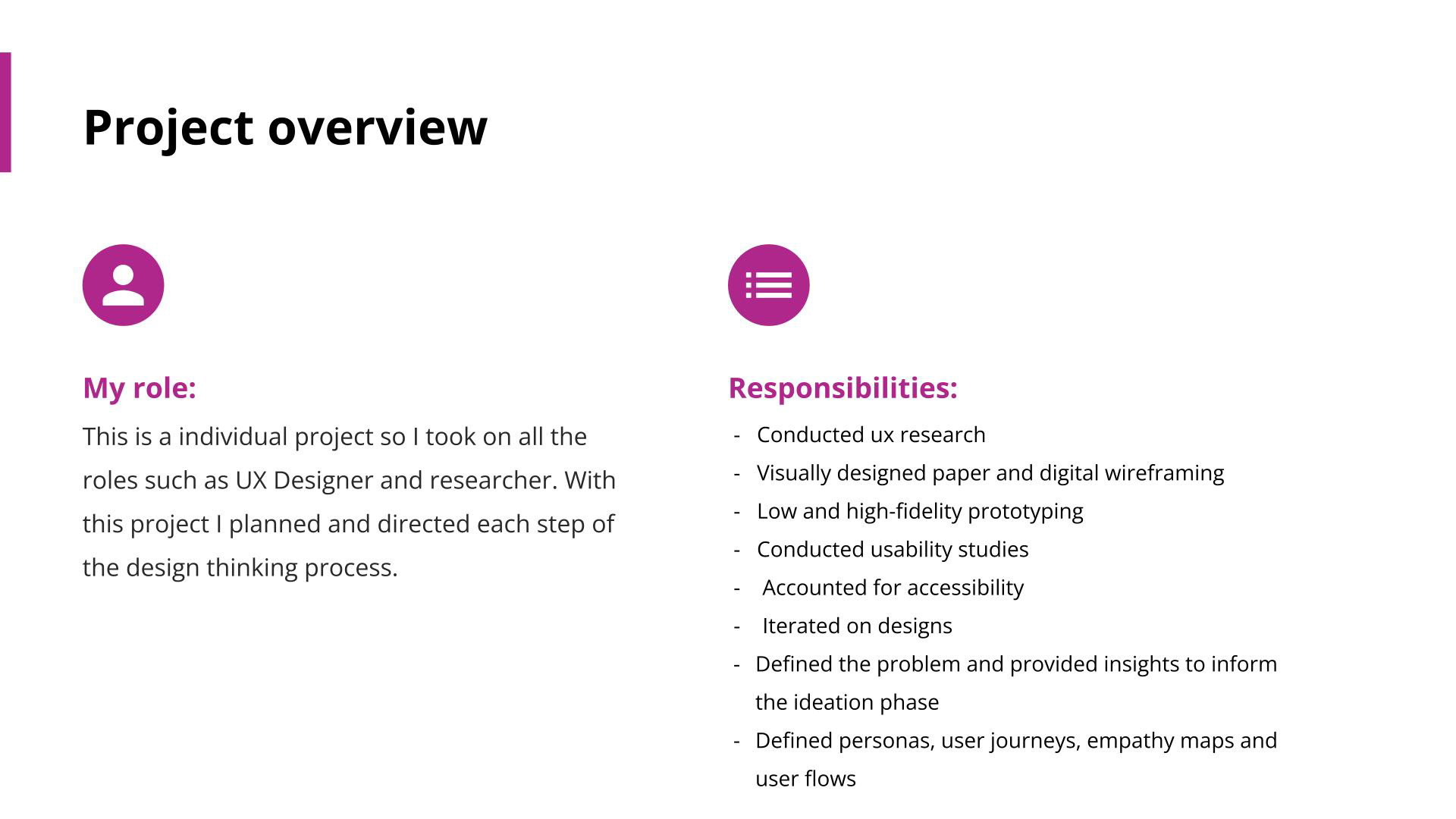 Project overview

My role:

This is a individual project so I took on all the roles such as UX Designer and researcher. With this project I planned and directed each step of the design thinking process.

Responsibilities:

- Conducted ux research
- Visually designed paper and digital wireframing
- Low and high-fidelity prototyping
- Conducted usability studies
- Accounted for accessibility
- Iterated on designs
- Defined the problem and provided insights to inform the ideation phase
- Defined personas, user journeys, empathy maps and user flows